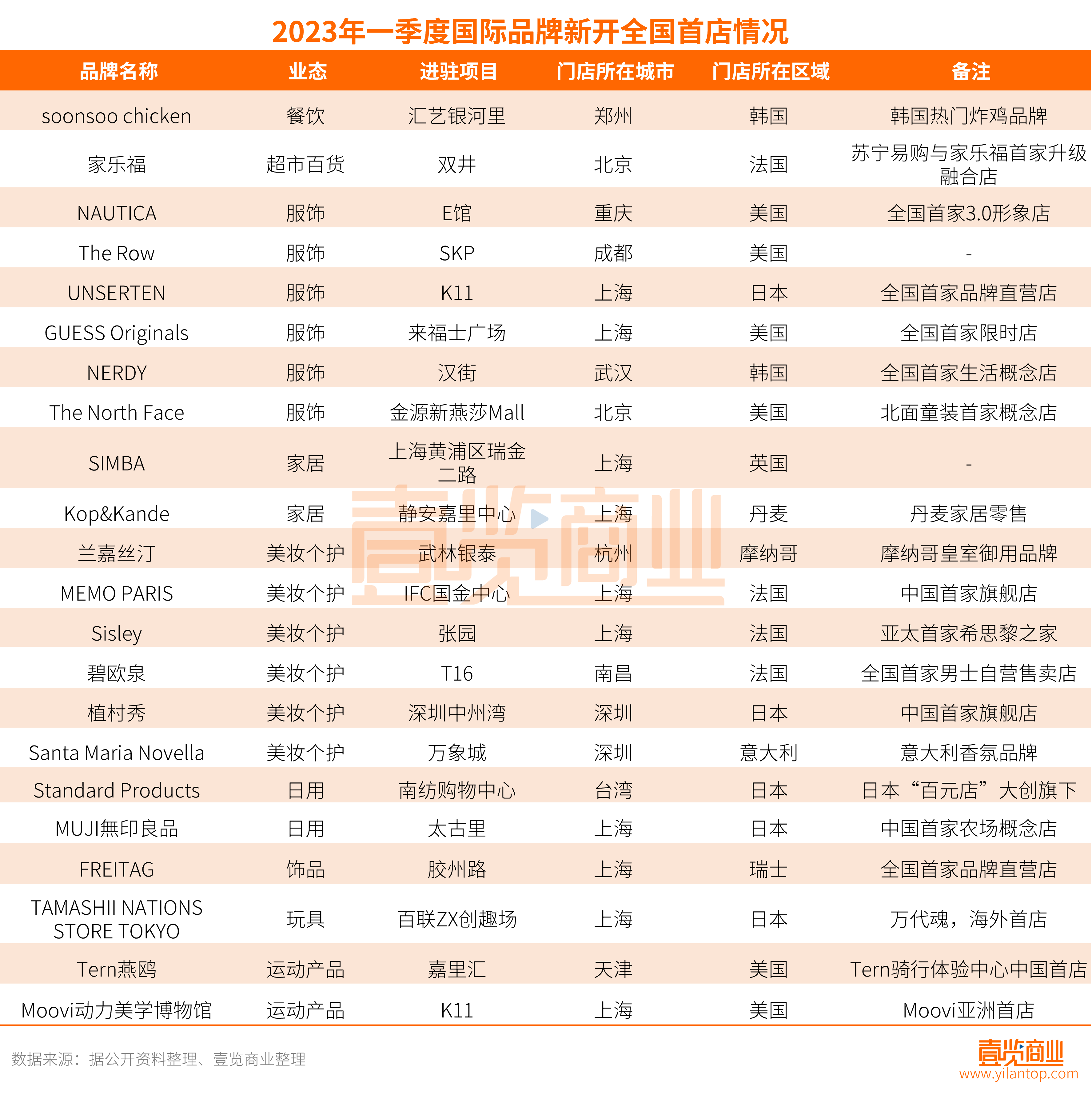 2023年一季度国际品牌新开全国首店情况

| 品牌名称 | 业态 | 进驻项目 | 门店所在城市 | 门店所在区域 | 备注 |
|---|---|---|---|---|---|
| soonsoo chicken | 餐饮 | 汇艺银河里 | 郑州 | 韩国 | 韩国热门炸鸡品牌 |
| 家乐福 | 超市百货 | 双井 | 北京 | 法国 | 苏宁易购与家乐福首家升级融合店 |
| NAUTICA | 服饰 | E馆 | 重庆 | 美国 | 全国首家3.0形象店 |
| The Row | 服饰 | SKP | 成都 | 美国 | - |
| UNSERTEN | 服饰 | K11 | 上海 | 日本 | 全国首家品牌直营店 |
| GUESS Originals | 服饰 | 来福士广场 | 上海 | 美国 | 全国首家限时店 |
| NERDY | 服饰 | 汉街 | 武汉 | 韩国 | 全国首家生活概念店 |
| The North Face | 服饰 | 金源新燕莎Mall | 北京 | 美国 | 北面童装首家概念店 |
| SIMBA | 家居 | 上海黄浦区瑞金二路 | 上海 | 英国 | - |
| Kop&Kande | 家居 | 静安嘉里中心 | 上海 | 丹麦 | 丹麦家居零售 |
| 兰嘉丝汀 | 美妆个护 | 武林银泰 | 杭州 | 摩纳哥 | 摩纳哥皇室御用品牌 |
| MEMO PARIS | 美妆个护 | IFC国金中心 | 上海 | 法国 | 中国首家旗舰店 |
| Sisley | 美妆个护 | 张园 | 上海 | 法国 | 亚太首家希思黎之家 |
| 碧欧泉 | 美妆个护 | T16 | 南昌 | 法国 | 全国首家男士自营售卖店 |
| 植村秀 | 美妆个护 | 深圳中州湾 | 深圳 | 日本 | 中国首家旗舰店 |
| Santa Maria Novella | 美妆个护 | 万象城 | 深圳 | 意大利 | 意大利香氛品牌 |
| Standard Products | 日用 | 南纺购物中心 | 台湾 | 日本 | 日本“百元店”大创旗下 |
| MUJI無印良品 | 日用 | 太古里 | 上海 | 日本 | 中国首家农场概念店 |
| FREITAG | 饰品 | 胶州路 | 上海 | 瑞士 | 全国首家品牌直营店 |
| TAMASHII NATIONS STORE TOKYO | 玩具 | 百联ZX创趣场 | 上海 | 日本 | 万代魂，海外首店 |
| Tern燕鸥 | 运动产品 | 嘉里汇 | 天津 | 美国 | Tern骑行体验中心中国首店 |
| Moovi动力美学博物馆 | 运动产品 | K11 | 上海 | 美国 | Moovi亚洲首店 |

壹览商业

数据来源：据公开资料整理、壹览商业整理

壹览商业
www.yilantop.com